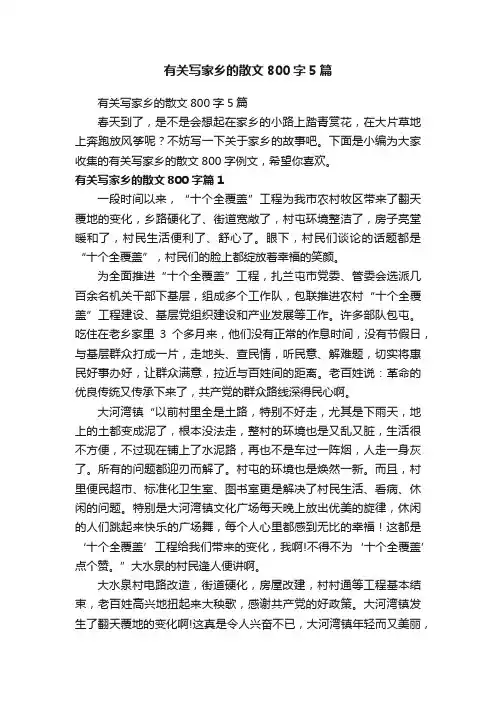 有关写家乡的散文 800 字 5 篇

有关写家乡的散文 800 字 5 篇

春天到了，是不是会想起在家乡的小路上踏青赏花，在大片草地上奔跑放风筝呢？不妨写一下关于家乡的故事吧。下面是小编为大家收集的有关写家乡的散文 800 字例文，希望你喜欢。

有关写家乡的散文 800 字篇 1

一段时间以来，“十个全覆盖”工程为我市农村牧区带来了翻天覆地的变化，乡路硬化了、街道宽敞了，村屯环境整洁了，房子亮堂暖和了，村民生活便利了、舒心了。眼下，村民们谈论的话题都是“十个全覆盖”，村民们的脸上都绽放着幸福的笑颜。

为全面推进“十个全覆盖”工程，扎兰屯市党委、管委会选派几百余名机关干部下基层，组成多个工作队，包联推进农村“十个全覆盖”工程建设、基层党组织建设和产业发展等工作。许多部队包屯。吃住在老乡家里 3 个多月来，他们没有正常的作息时间，没有节假日，与基层群众打成一片，走地头、查民情，听民意、解难题，切实将惠民好事办好，让群众满意，拉近与百姓间的距离。老百姓说：革命的优良传统又传承下来了，共产党的群众路线深得民心啊。

大河湾镇“以前村里全是土路，特别不好走，尤其是下雨天，地上的土都变成泥了，根本没法走，整村的环境也是又乱又脏，生活很不方便，不过现在铺上了水泥路，再也不是车过一阵烟，人走一身灰了。所有的问题都迎刃而解了。村屯的环境也是焕然一新。而且，村里便民超市、标准化卫生室、图书室更是解决了村民生活、看病、休闲的问题。特别是大河湾镇文化广场每天晚上放出优美的旋律，休闲的人们跳起来快乐的广场舞，每个人心里都感到无比的幸福！这都是‘十个全覆盖’工程给我们带来的变化，我啊!不得不为‘十个全覆盖’点个赞。”大水泉的村民逢人便讲啊。

大水泉村电路改造，街道硬化，房屋改建，村村通等工程基本结束，老百姓高兴地扭起来大秧歌，感谢共产党的好政策。大河湾镇发生了翻天覆地的变化啊!这真是令人兴奋不已，大河湾镇年轻而又美丽，